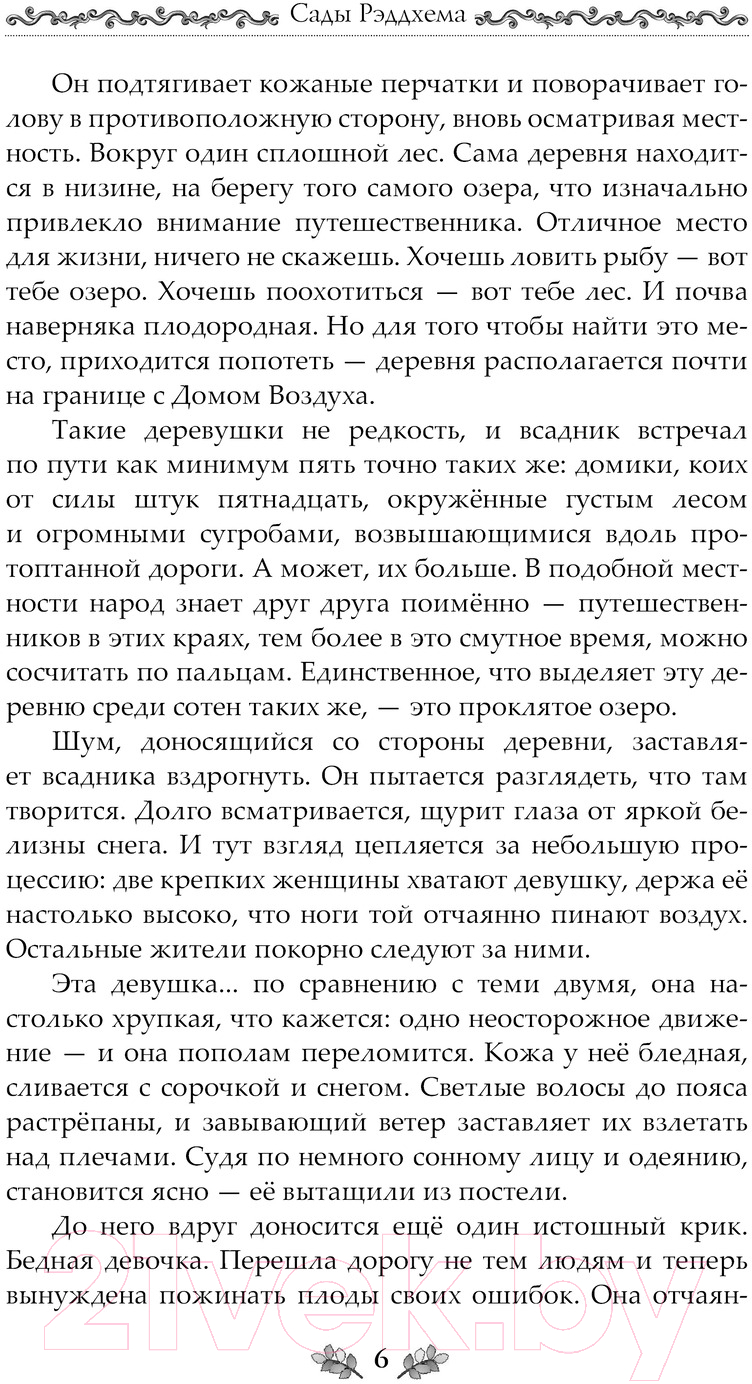 Сады Рэддхема

Он подтягивает кожаные перчатки и поворачивает голову в противоположную сторону, вновь осматривая местность. Вокруг один сплошной лес. Сама деревня находится в низине, на берегу того самого озера, что изначально привлекло внимание путешественника. Отличное место для жизни, ничего не скажешь. Хочешь ловить рыбу — вот тебе озеро. Хочешь поохотиться — вот тебе лес. И почва наверняка плодородная. Но для того чтобы найти это место, приходится попотеть — деревня располагается почти на границе с Домом Воздуха.

Такие деревушки не редкость, и всадник встречал по пути как минимум пять точно таких же: домики, коих от силы штук пятнадцать, окружённые густым лесом и огромными сугробами, возвышающимися вдоль протоптанной дороги. А может, их больше. В подобной местности народ знает друг друга поимённо — путешественников в этих краях, тем более в это смутное время, можно сосчитать по пальцам. Единственное, что выделяет эту деревню среди сотен таких же, — это проклятое озеро.

Шум, доносящийся со стороны деревни, заставляет всадника вздрогнуть. Он пытается разглядеть, что там творится. Долго всматривается, щурит глаза от яркой белизны снега. И тут взгляд цепляется за небольшую процессию: две крепких женщины хватают девушку, держа её настолько высоко, что ноги той отчаянно пинают воздух. Остальные жители покорно следуют за ними.

Эта девушка... по сравнению с теми двумя, она настолько хрупкая, что кажется: одно неосторожное движение — и она пополам переломится. Кожа у неё бледная, сливается с сорочкой и снегом. Светлые волосы до пояса растрёпаны, и завывающий ветер заставляет их взлетать над плечами. Судя по немного сонному лицу и одеянию, становится ясно — её вытащили из постели.

До него вдруг доносится ещё один истошный крик. Бедная девочка. Перешла дорогу не тем людям и теперь вынуждена пожинать плоды своих ошибок. Она отчаян-

6

2vek.by